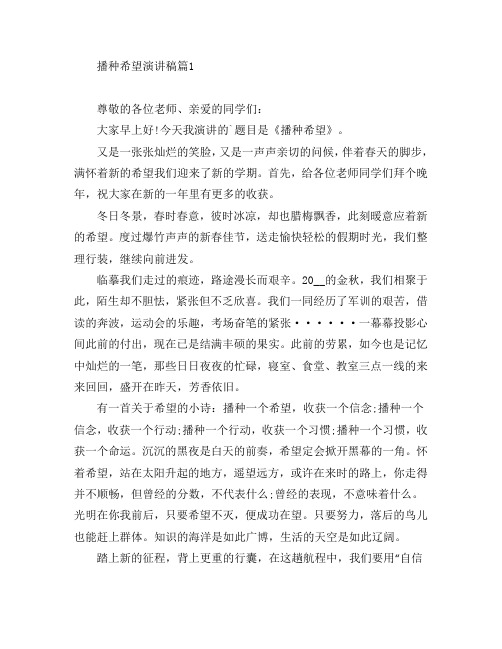 播种希望演讲稿篇1

尊敬的各位老师、亲爱的同学们：

大家早上好!今天我演讲的`题目是《播种希望》。

又是一张张灿烂的笑脸，又是一声声亲切的问候，伴着春天的脚步，满怀着新的希望我们迎来了新的学期。首先，给各位老师同学们拜个晚年，祝大家在新的一年里有更多的收获。

冬日冬景，春时春意，彼时冰凉，却也腊梅飘香，此刻暖意应着新的希望。度过爆竹声声的新春佳节，送走愉快轻松的假期时光，我们整理行装，继续向前进发。

临摹我们走过的痕迹，路途漫长而艰辛。20__的金秋，我们相聚于此，陌生却不胆怯，紧张但不乏欣喜。我们一同经历了军训的艰苦，借读的奔波，运动会的乐趣，考场奋笔的紧张······一幕幕投影心间此前的付出，现在已是结满丰硕的果实。此前的劳累，如今也是记忆中灿烂的一笔，那些日日夜夜的忙碌，寝室、食堂、教室三点一线的来来回回，盛开在昨天，芳香依旧。

有一首关于希望的小诗：播种一个希望，收获一个信念;播种一个信念，收获一个行动;播种一个行动，收获一个习惯;播种一个习惯，收获一个命运。沉沉的黑夜是白天的前奏，希望定会掀开黑幕的一角。怀着希望，站在太阳升起的地方，遥望远方，或许在来时的路上，你走得并不顺畅，但曾经的分数，不代表什么;曾经的表现，不意味着什么。光明在你我前后，只要希望不灭，便成功在望。只要努力，落后的鸟儿也能赶上群体。知识的海洋是如此广博，生活的天空是如此辽阔。

踏上新的征程，背上更重的行囊，在这趟航程中，我们要用“自信